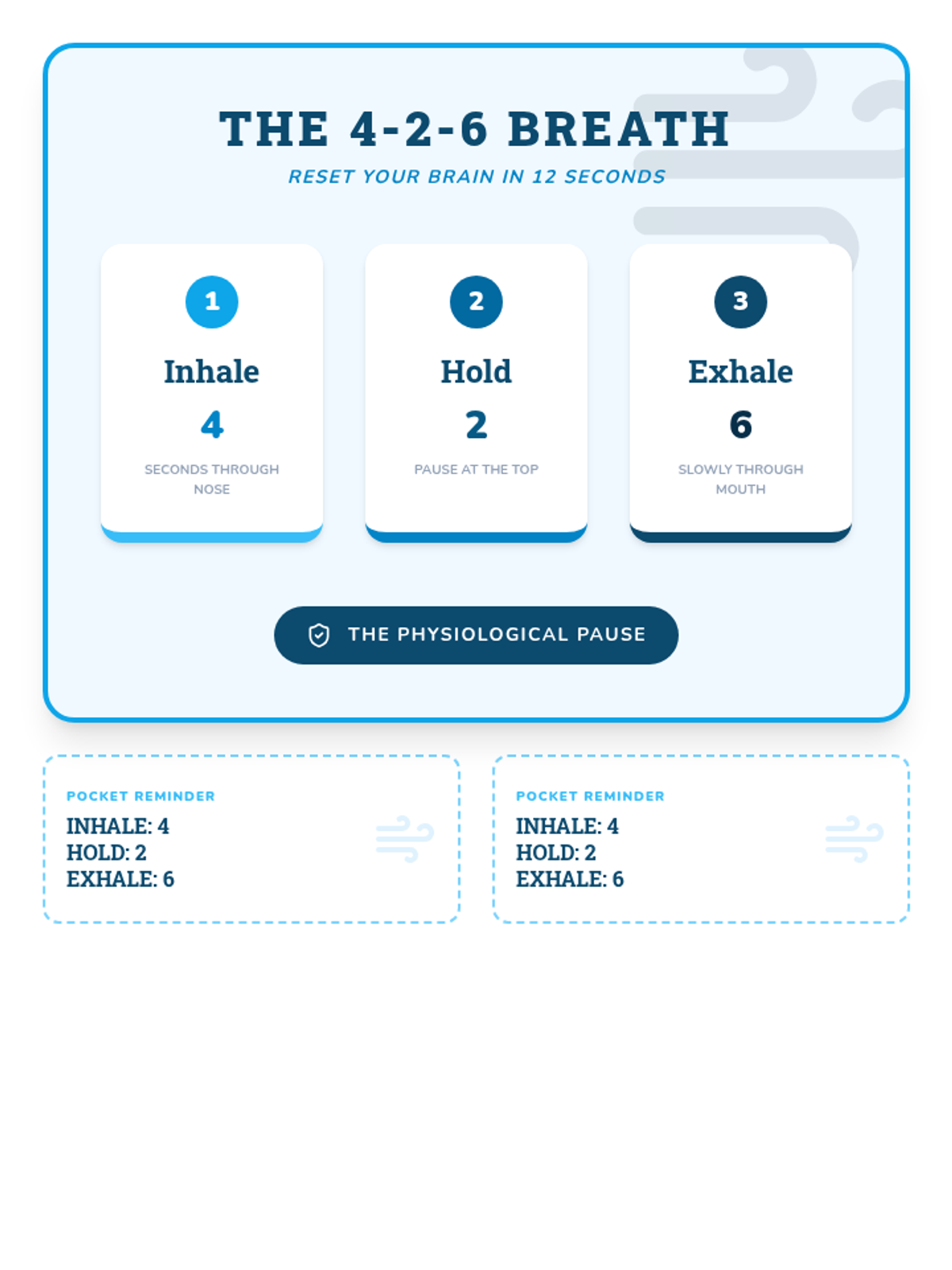 THE 4-2-6 BREATH

RESET YOUR BRAIN IN 12 SECONDS

1

Inhale

4

SECONDS THROUGH NOSE

2

Hold

2

PAUSE AT THE TOP

3

Exhale

6

SLOWLY THROUGH MOUTH

THE PHYSIOLOGICAL PAUSE

POCKET REMINDER

INHALE: 4
HOLD: 2
EXHALE: 6

POCKET REMINDER

INHALE: 4
HOLD: 2
EXHALE: 6